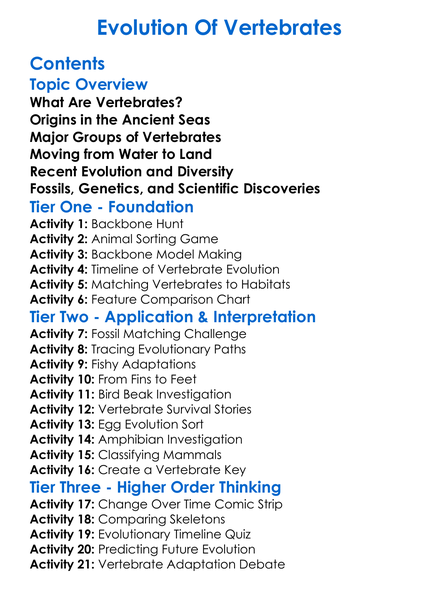 Evolution Of Vertebrates

Contents

Topic Overview

What Are Vertebrates?
Origins in the Ancient Seas
Major Groups of Vertebrates
Moving from Water to Land
Recent Evolution and Diversity
Fossils, Genetics, and Scientific Discoveries

Tier One - Foundation

Activity 1: Backbone Hunt
Activity 2: Animal Sorting Game
Activity 3: Backbone Model Making
Activity 4: Timeline of Vertebrate Evolution
Activity 5: Matching Vertebrates to Habitats
Activity 6: Feature Comparison Chart

Tier Two - Application & Interpretation

Activity 7: Fossil Matching Challenge
Activity 8: Tracing Evolutionary Paths
Activity 9: Fishy Adaptations
Activity 10: From Fins to Feet
Activity 11: Bird Beak Investigation
Activity 12: Vertebrate Survival Stories
Activity 13: Egg Evolution Sort
Activity 14: Amphibian Investigation
Activity 15: Classifying Mammals
Activity 16: Create a Vertebrate Key

Tier Three - Higher Order Thinking

Activity 17: Change Over Time Comic Strip
Activity 18: Comparing Skeletons
Activity 19: Evolutionary Timeline Quiz
Activity 20: Predicting Future Evolution
Activity 21: Vertebrate Adaptation Debate